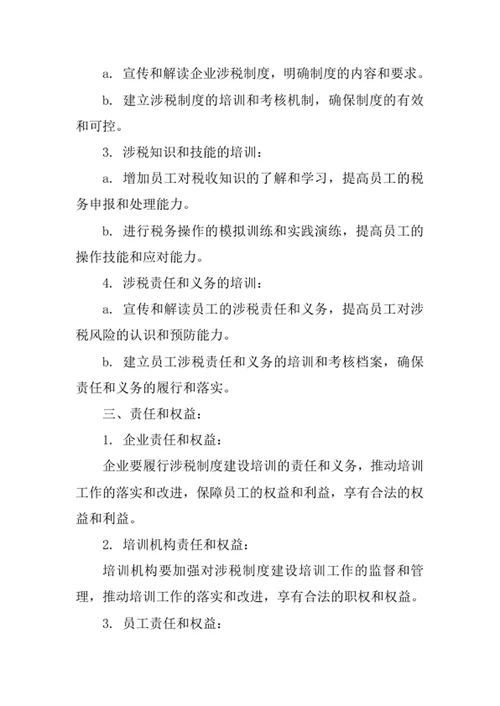 a. 宣传和解读企业涉税制度，明确制度的内容和要求。

b. 建立涉税制度的培训和考核机制，确保制度的有效和可控。

3. 涉税知识和技能的培训：

a. 增加员工对税收知识的了解和学习，提高员工的税务申报和处理能力。

b. 进行税务操作的模拟训练和实践演练，提高员工的操作技能和应对能力。

4. 涉税责任和义务的培训：

a. 宣传和解读员工的涉税责任和义务，提高员工对涉税风险的认识和预防能力。

b. 建立员工涉税责任和义务的培训和考核档案，确保责任和义务的履行和落实。

三、责任和权益：

1. 企业责任和权益：

企业要履行涉税制度建设培训的责任和义务，推动培训工作的落实和改进，保障员工的权益和利益，享有合法的权益和利益。

2. 培训机构责任和权益：

培训机构要加强对涉税制度建设培训工作的监督和管理，推动培训工作的落实和改进，享有合法的职权和权益。

3. 员工责任和权益：